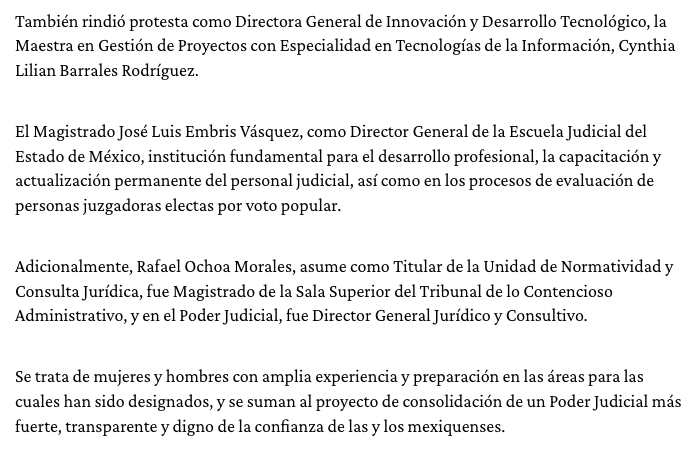 También rindió protesta como Directora General de Innovación y Desarrollo Tecnológico, la Maestra en Gestión de Proyectos con Especialidad en Tecnologías de la Información, Cynthia Lilian Barrales Rodríguez.

El Magistrado José Luis Embris Vásquez, como Director General de la Escuela Judicial del Estado de México, institución fundamental para el desarrollo profesional, la capacitación y actualización permanente del personal judicial, así como en los procesos de evaluación de personas juzgadoras electas por voto popular.

Adicionalmente, Rafael Ochoa Morales, asume como Titular de la Unidad de Normatividad y Consulta Jurídica, fue Magistrado de la Sala Superior del Tribunal de lo Contencioso Administrativo, y en el Poder Judicial, fue Director General Jurídico y Consultivo.

Se trata de mujeres y hombres con amplia experiencia y preparación en las áreas para las cuales han sido designados, y se suman al proyecto de consolidación de un Poder Judicial más fuerte, transparente y digno de la confianza de las y los mexiquenses.